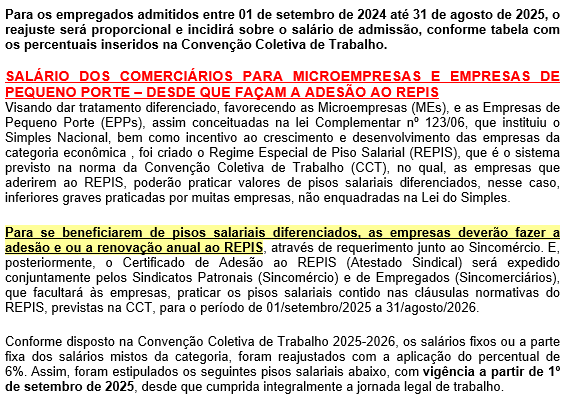 Para os empregados admitidos entre 01 de setembro de 2024 até 31 de agosto de 2025, o reajuste será proporcional e incidirá sobre o salário de admissão, conforme tabela com os percentuais inseridos na Convenção Coletiva de Trabalho.

SALÁRIO DOS COMERCIÁRIOS PARA MICROEMPRESAS E EMPRESAS DE PEQUENO PORTE – DESDE QUE FAÇAM A ADESÃO AO REPIS
Visando dar tratamento diferenciado, favorecendo as Microempresas (MEs), e as Empresas de Pequeno Porte (EPPs), assim conceituadas na lei Complementar nº 123/06, que instituiu o Simples Nacional, bem como incentivo ao crescimento e desenvolvimento das empresas da categoria econômica , foi criado o Regime Especial de Piso Salarial (REPIS), que é o sistema previsto na norma da Convenção Coletiva de Trabalho (CCT), no qual, as empresas que aderirem ao REPIS, poderão praticar valores de pisos salariais diferenciados, nesse caso, inferiores graves praticadas por muitas empresas, não enquadradas na Lei do Simples.

Para se beneficiarem de pisos salariais diferenciados, as empresas deverão fazer a adesão e ou a renovação anual ao REPIS, através de requerimento junto ao Sincomércio. E, posteriormente, o Certificado de Adesão ao REPIS (Atestado Sindical) será expedido conjuntamente pelos Sindicatos Patronais (Sincomércio) e de Empregados (Sincomerciários), que facultará às empresas, praticar os pisos salariais contido nas cláusulas normativas do REPIS, previstas na CCT, para o período de 01/setembro/2025 a 31/agosto/2026.

Conforme disposto na Convenção Coletiva de Trabalho 2025-2026, os salários fixos ou a parte fixa dos salários mistos da categoria, foram reajustados com a aplicação do percentual de 6%. Assim, foram estipulados os seguintes pisos salariais abaixo, com vigência a partir de 1º de setembro de 2025, desde que cumprida integralmente a jornada legal de trabalho.